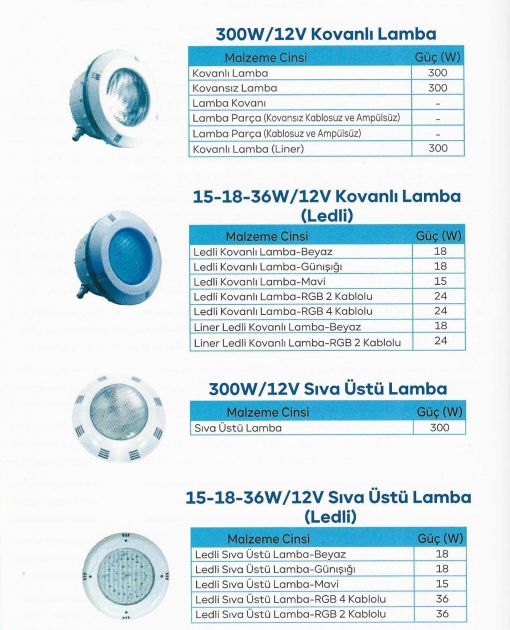 300W/12V Kovanlı Lamba

| Malzeme Cinsi | Güç (W) |
|---|---|
| Kovanlı Lamba | 300 |
| Kovansız Lamba | 300 |
| Lamba Kovanı | - |
| Lamba Parça (Kovansız Kablosuz ve Ampülsüz) | - |
| Lamba Parça (Kablosuz ve Ampülsüz) | - |
| Kovanlı Lamba (Liner) | 300 |

15-18-36W/12V Kovanlı Lamba (Ledli)

| Malzeme Cinsi | Güç (W) |
|---|---|
| Ledli Kovanlı Lamba-Beyaz | 18 |
| Ledli Kovanlı Lamba-Günışığı | 18 |
| Ledli Kovanlı Lamba-Mavi | 15 |
| Ledli Kovanlı Lamba-RGB 2 Kablolu | 24 |
| Ledli Kovanlı Lamba-RGB 4 Kablolu | 24 |
| Liner Ledli Kovanlı Lamba-Beyaz | 18 |
| Liner Ledli Kovanlı Lamba-RGB 2 Kablolu | 24 |

300W/12V Sıva Üstü Lamba

| Malzeme Cinsi | Güç (W) |
|---|---|
| Sıva Üstü Lamba | 300 |

15-18-36W/12V Sıva Üstü Lamba (Ledli)

| Malzeme Cinsi | Güç (W) |
|---|---|
| Ledli Sıva Üstü Lamba-Beyaz | 18 |
| Ledli Sıva Üstü Lamba-Günışığı | 18 |
| Ledli Sıva Üstü Lamba-Mavi | 15 |
| Ledli Sıva Üstü Lamba-RGB 4 Kablolu | 36 |
| Ledli Sıva Üstü Lamba-RGB 2 Kablolu | 36 |